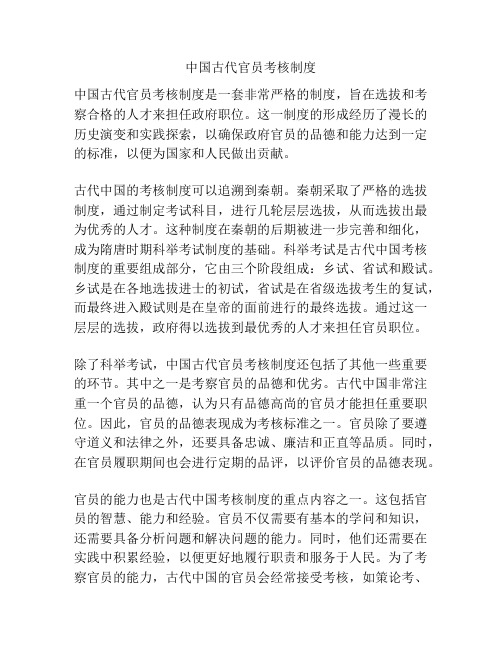 中国古代官员考核制度

中国古代官员考核制度是一套非常严格的制度，旨在选拔和考察合格的人才来担任政府职位。这一制度的形成经历了漫长的历史演变和实践探索，以确保政府官员的品德和能力达到一定的标准，以便为国家和人民做出贡献。

古代中国的考核制度可以追溯到秦朝。秦朝采取了严格的选拔制度，通过制定考试科目，进行几轮层层选拔，从而选拔出最为优秀的人才。这种制度在秦朝的后期被进一步完善和细化，成为隋唐时期科举考试制度的基础。科举考试是古代中国考核制度的重要组成部分，它由三个阶段组成：乡试、省试和殿试。乡试是在各地选拔进士的初试，省试是在省级选拔考生的复试，而最终进入殿试则是在皇帝的面前进行的最终选拔。通过这一层层的选拔，政府得以选拔到最优秀的人才来担任官员职位。

除了科举考试，中国古代官员考核制度还包括了其他一些重要的环节。其中之一是考察官员的品德和优劣。古代中国非常注重一个官员的品德，认为只有品德高尚的官员才能担任重要职位。因此，官员的品德表现成为考核标准之一。官员除了要遵守道义和法律之外，还要具备忠诚、廉洁和正直等品质。同时，在官员履职期间也会进行定期的品评，以评价官员的品德表现。

官员的能力也是古代中国考核制度的重点内容之一。这包括官员的智慧、能力和经验。官员不仅需要有基本的学问和知识，还需要具备分析问题和解决问题的能力。同时，他们还需要在实践中积累经验，以便更好地履行职责和服务于人民。为了考察官员的能力，古代中国的官员会经常接受考核，如策论考、